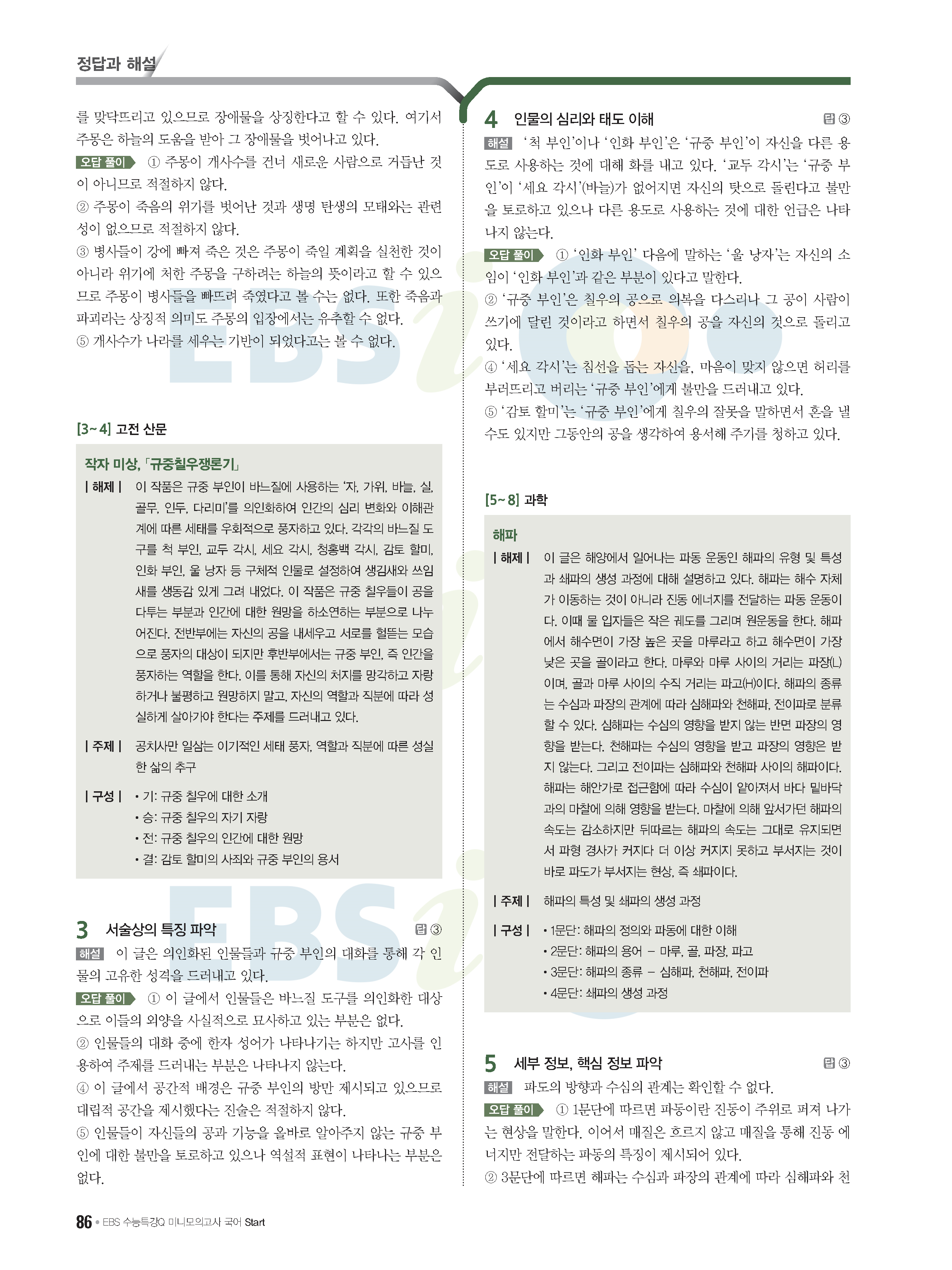 정답과 해설

를 맞닥뜨리고 있으므로 장애물을 상징한다고 할 수 있다. 여기서 주몽은 하늘의 도움을 받아 그 장애물을 벗어나고 있다.

오답 풀이 ① 주몽이 개사수를 건너 새로운 사람으로 거듭난 것이 아니므로 적절하지 않다.

② 주몽이 죽음의 위기를 벗어난 것과 생명 탄생의 모태와는 관련성이 없으므로 적절하지 않다.

③ 병사들이 강에 빠져 죽은 것은 주몽이 죽일 계획을 실천한 것이 아니라 위기에 처한 주몽을 구하려는 하늘의 뜻이라고 할 수 있으므로 주몽이 병사들을 빠뜨려 죽였다고 볼 수는 없다. 또한 죽음과 파괴라는 상징적 의미도 주몽의 입장에서는 유추할 수 없다.

⑤ 개사수가 나라를 세우는 기반이 되었다고는 볼 수 없다.

[3~4] 고전 산문

작자 미상, 「규중칠우쟁론기」

| 해제 | 이 작품은 규중 부인이 바느질에 사용하는 '자, 가위, 바늘, 실, 골무, 인두, 다리미'를 의인화하여 인간의 심리 변화와 이해관계에 따른 세태를 우회적으로 풍자하고 있다. 각각의 바느질 도구를 척 부인, 교두 각시, 세요 각시, 청홍백 각시, 감토 할미, 인화 부인, 울 낭자 등 구체적 인물로 설정하여 생김새와 쓰임새를 생동감 있게 그려 내었다. 이 작품은 규중 칠우들이 공을 다투는 부분과 인간에 대한 원망을 하소연하는 부분으로 나누어진다. 전반부에는 자신의 공을 내세우고 서로를 헐뜯는 모습으로 풍자의 대상이 되지만 후반부에서는 규중 부인, 즉 인간을 풍자하는 역할을 한다. 이를 통해 자신의 처지를 망각하고 자랑하거나 불평하고 원망하지 말고, 자신의 역할과 직분에 따라 성실하게 살아가야 한다는 주제를 드러내고 있다.

| 주제 | 공치사만 일삼는 이기적인 세태 풍자, 역할과 직분에 따른 성실한 삶의 추구

| 구성 | • 기: 규중 칠우에 대한 소개
• 승: 규중 칠우의 자기 자랑
• 전: 규중 칠우의 인간에 대한 원망
• 결: 감토 할미의 사죄와 규중 부인의 용서

3 서술상의 특징 파악 답 ③

해설 이 글은 의인화된 인물들과 규중 부인의 대화를 통해 각 인물의 고유한 성격을 드러내고 있다.

오답 풀이 ① 이 글에서 인물들은 바느질 도구를 의인화한 대상으로 이들의 외양을 사실적으로 묘사하고 있는 부분은 없다.

② 인물들의 대화 중에 한자 성어가 나타나기는 하지만 고사를 인용하여 주제를 드러내는 부분은 나타나지 않는다.

④ 이 글에서 공간적 배경은 규중 부인의 방만 제시되고 있으므로 대립적 공간을 제시했다는 진술은 적절하지 않다.

⑤ 인물들이 자신들의 공과 기능을 올바로 알아주지 않는 규중 부인에 대한 불만을 토로하고 있으나 역설적 표현이 나타나는 부분은 없다.

4 인물의 심리와 태도 이해 답 ③

해설 '척 부인'이나 '인화 부인'은 '규중 부인'이 자신을 다른 용도로 사용하는 것에 대해 화를 내고 있다. '교두 각시'는 '규중 부인'이 '세요 각시'(바늘)가 없어지면 자신의 탓으로 돌린다고 불만을 토로하고 있으나 다른 용도로 사용하는 것에 대한 언급은 나타나지 않는다.

오답 풀이 ① '인화 부인' 다음에 말하는 '울 낭자'는 자신의 소임이 '인화 부인'과 같은 부분이 있다고 말한다.

② '규중 부인'은 칠우의 공으로 의복을 다스리나 그 공이 사람이 쓰기에 달린 것이라고 하면서 칠우의 공을 자신의 것으로 돌리고 있다.

④ '세요 각시'는 침선을 돕는 자신을, 마음이 맞지 않으면 허리를 부러뜨리고 버리는 '규중 부인'에게 불만을 드러내고 있다.

⑤ '감토 할미'는 '규중 부인'에게 칠우의 잘못을 말하면서 혼을 낼 수도 있지만 그동안의 공을 생각하여 용서해 주기를 청하고 있다.

[5~8] 과학

해파

| 해제 | 이 글은 해양에서 일어나는 파동 운동인 해파의 유형 및 특성과 쇄파의 생성 과정에 대해 설명하고 있다. 해파는 해수 자체가 이동하는 것이 아니라 진동 에너지를 전달하는 파동 운동이다. 이때 물 입자들은 작은 궤도를 그리며 원운동을 한다. 해파에서 해수면이 가장 높은 곳을 마루라고 하고 해수면이 가장 낮은 곳을 골이라고 한다. 마루와 마루 사이의 거리는 파장(L)이며, 골과 마루 사이의 수직 거리는 파고(H)이다. 해파의 종류는 수심과 파장의 관계에 따라 심해파와 천해파, 전이파로 분류할 수 있다. 심해파는 수심의 영향을 받지 않는 반면 파장의 영향을 받는다. 천해파는 수심의 영향을 받고 파장의 영향은 받지 않는다. 그리고 전이파는 심해파와 천해파 사이의 해파이다. 해파는 해안가로 접근함에 따라 수심이 얕아져서 바다 밑바닥과의 마찰에 의해 영향을 받는다. 마찰에 의해 앞서가던 해파의 속도는 감소하지만 뒤따르는 해파의 속도는 그대로 유지되면서 파형 경사가 커지다 더 이상 커지지 못하고 부서지는 것이 바로 파도가 부서지는 현상, 즉 쇄파이다.

| 주제 | 해파의 특성 및 쇄파의 생성 과정

| 구성 | • 1문단: 해파의 정의와 파동에 대한 이해
• 2문단: 해파의 용어 – 마루, 골, 파장, 파고
• 3문단: 해파의 종류 – 심해파, 천해파, 전이파
• 4문단: 쇄파의 생성 과정

5 세부 정보, 핵심 정보 파악 답 ③

해설 파도의 방향과 수심의 관계는 확인할 수 없다.

오답 풀이 ① 1문단에 따르면 파동이란 진동이 주위로 퍼져 나가는 현상을 말한다. 이어서 매질은 흐르지 않고 매질을 통해 진동 에너지만 전달하는 파동의 특징이 제시되어 있다.

② 3문단에 따르면 해파는 수심과 파장의 관계에 따라 심해파와 천

86 • EBS 수능특강Q 미니모의고사 국어 Start